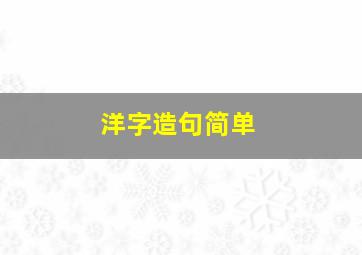 洋字造句简单